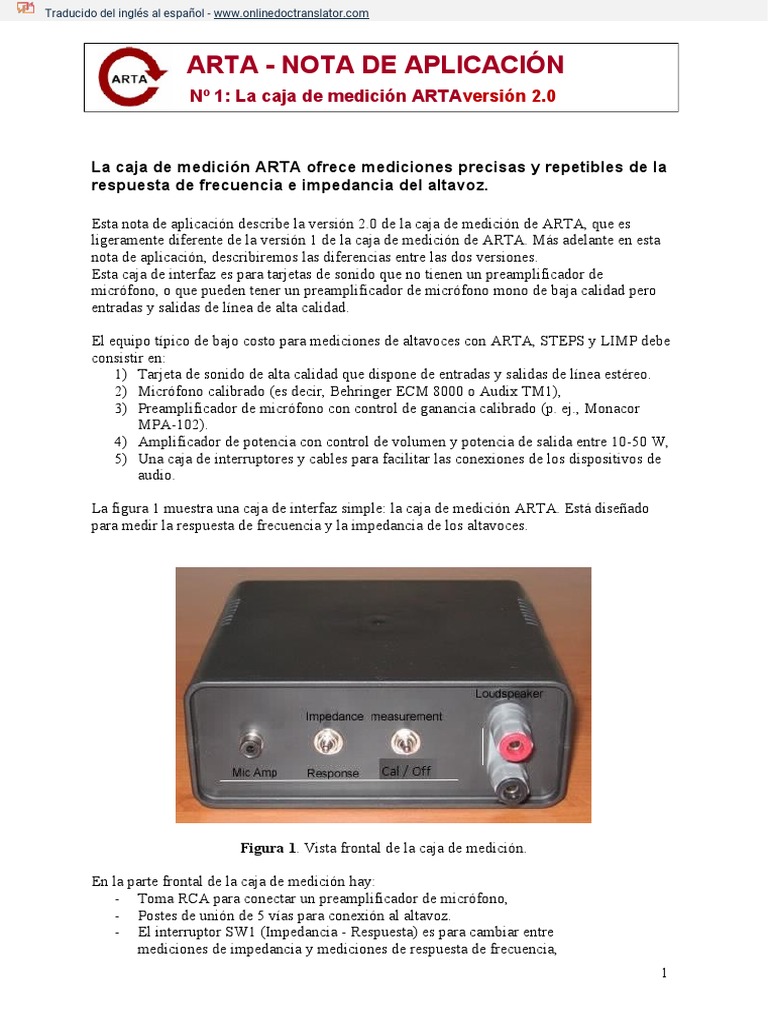 Traducido del inglés al español - www.onlinedoctranslator.com

ARTA

ARTA - NOTA DE APLICACIÓN

Nº 1: La caja de medición ARTAversión 2.0

La caja de medición ARTA ofrece mediciones precisas y repetibles de la respuesta de frecuencia e impedancia del altavoz.

Esta nota de aplicación describe la versión 2.0 de la caja de medición de ARTA, que es ligeramente diferente de la versión 1 de la caja de medición de ARTA. Más adelante en esta nota de aplicación, describiremos las diferencias entre las dos versiones.
Esta caja de interfaz es para tarjetas de sonido que no tienen un preamplificador de micrófono, o que pueden tener un preamplificador de micrófono mono de baja calidad pero entradas y salidas de línea de alta calidad.

El equipo típico de bajo costo para mediciones de altavoces con ARTA, STEPS y LIMP debe consistir en:
1) Tarjeta de sonido de alta calidad que dispone de entradas y salidas de línea estéreo.
2) Micrófono calibrado (es decir, Behringer ECM 8000 o Audix TM1),
3) Preamplificador de micrófono con control de ganancia calibrado (p. ej., Monacor MPA-102).
4) Amplificador de potencia con control de volumen y potencia de salida entre 10-50 W,
5) Una caja de interruptores y cables para facilitar las conexiones de los dispositivos de audio.

La figura 1 muestra una caja de interfaz simple: la caja de medición ARTA. Está diseñado para medir la respuesta de frecuencia y la impedancia de los altavoces.

Loudspeaker
Impedance measurement
Mic Amp
Response
Cal / Off

Figura 1. Vista frontal de la caja de medición.

En la parte frontal de la caja de medición hay:
- Toma RCA para conectar un preamplificador de micrófono,
- Postes de unión de 5 vías para conexión al altavoz.
- El interruptor SW1 (Impedancia - Respuesta) es para cambiar entre mediciones de impedancia y mediciones de respuesta de frecuencia,

1